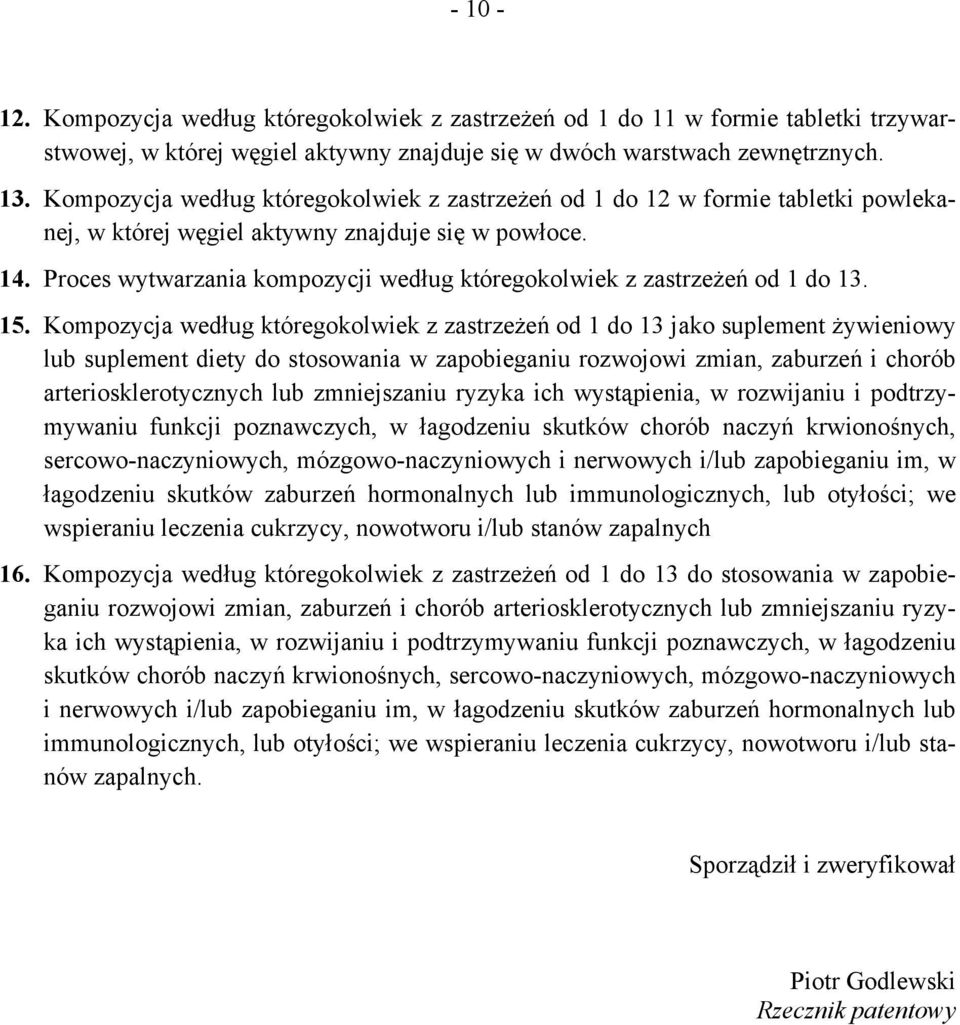 - 10 -

12. Kompozycja według któregokolwiek z zastrzeżeń od 1 do 11 w formie tabletki trzywarstwowej, w której węgiel aktywny znajduje się w dwóch warstwach zewnętrznych.

13. Kompozycja według któregokolwiek z zastrzeżeń od 1 do 12 w formie tabletki powlekanej, w której węgiel aktywny znajduje się w powłoce.

14. Proces wytwarzania kompozycji według któregokolwiek z zastrzeżeń od 1 do 13.

15. Kompozycja według któregokolwiek z zastrzeżeń od 1 do 13 jako suplement żywieniowy lub suplement diety do stosowania w zapobieganiu rozwojowi zmian, zaburzeń i chorób arteriosklerotycznych lub zmniejszaniu ryzyka ich wystąpienia, w rozwijaniu i podtrzymywaniu funkcji poznawczych, w łagodzeniu skutków chorób naczyń krwionośnych, sercowo-naczyniowych, mózgowo-naczyniowych i nerwowych i/lub zapobieganiu im, w łagodzeniu skutków zaburzeń hormonalnych lub immunologicznych, lub otyłości; we wspieraniu leczenia cukrzycy, nowotworu i/lub stanów zapalnych

16. Kompozycja według któregokolwiek z zastrzeżeń od 1 do 13 do stosowania w zapobieganiu rozwojowi zmian, zaburzeń i chorób arteriosklerotycznych lub zmniejszaniu ryzyka ich wystąpienia, w rozwijaniu i podtrzymywaniu funkcji poznawczych, w łagodzeniu skutków chorób naczyń krwionośnych, sercowo-naczyniowych, mózgowo-naczyniowych i nerwowych i/lub zapobieganiu im, w łagodzeniu skutków zaburzeń hormonalnych lub immunologicznych, lub otyłości; we wspieraniu leczenia cukrzycy, nowotworu i/lub stanów zapalnych.

Sporządził i zweryfikował

Piotr Godlewski
Rzecznik patentowy